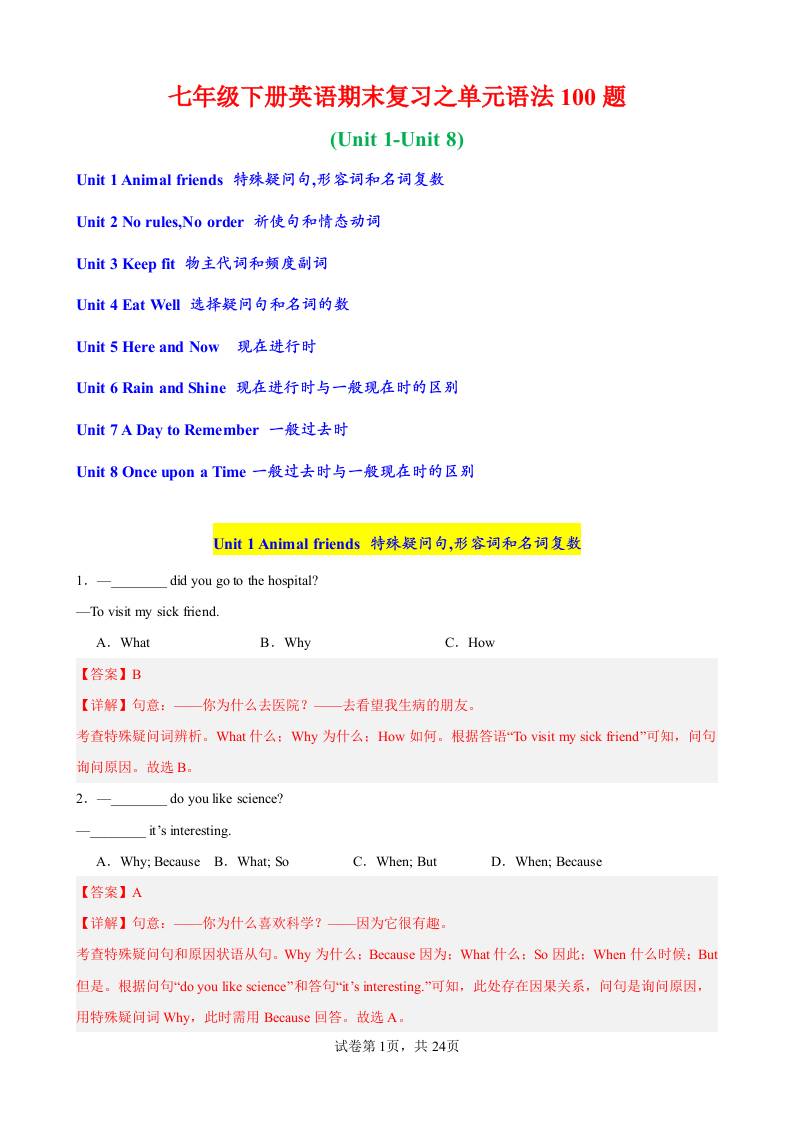 七年级下册英语期末复习之单元语法100题

(Unit 1-Unit 8)

Unit 1 Animal friends 特殊疑问句,形容词和名词复数

Unit 2 No rules,No order 祈使句和情态动词

Unit 3 Keep fit 物主代词和频度副词

Unit 4 Eat Well 选择疑问句和名词的数

Unit 5 Here and Now 现在进行时

Unit 6 Rain and Shine 现在进行时与一般现在时的区别

Unit 7 A Day to Remember 一般过去时

Unit 8 Once upon a Time 一般过去时与一般现在时的区别

Unit 1 Animal friends 特殊疑问句,形容词和名词复数

1．—____ did you go to the hospital?

—To visit my sick friend.

A．What B．Why C．How

【答案】B

【详解】句意：——你为什么去医院？——去看望我生病的朋友。

考查特殊疑问词辨析。What什么；Why为什么；How如何。根据答语“To visit my sick friend”可知，问句询问原因。故选B。

2．—____ do you like science?

—____ it's interesting.

A．Why; Because B．What; So C．When; But D．When; Because

【答案】A

【详解】句意：——你为什么喜欢科学？——因为它很有趣。

考查特殊疑问句和原因状语从句。Why为什么；Because因为；What什么；So因此；When什么时候；But但是。根据问句“do you like science”和答句“it's interesting.”可知，此处存在因果关系，问句是询问原因，用特殊疑问词Why，此时需用Because回答。故选A。

试卷第1页，共24页